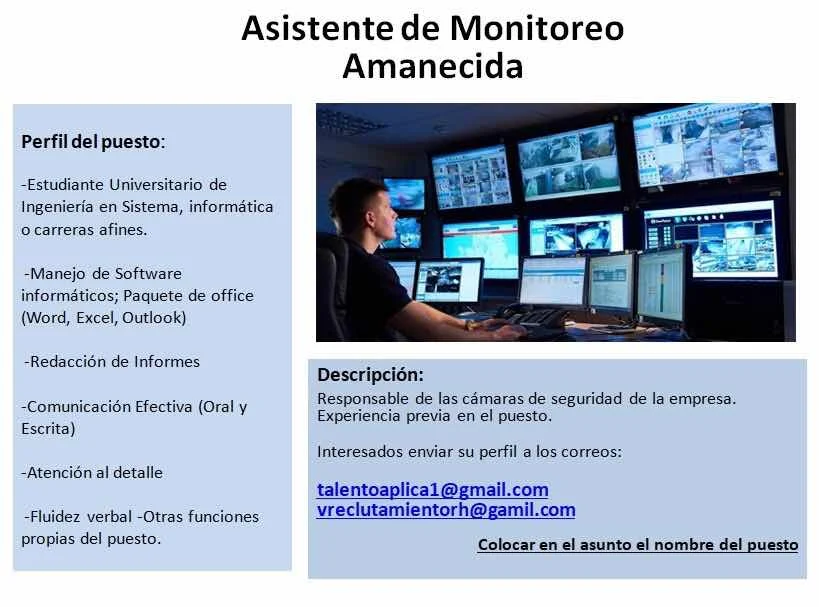 Asistente de Monitoreo Amanecida

Perfil del puesto:

-Estudiante Universitario de Ingeniería en Sistema, informática o carreras afines.

-Manejo de Software informáticos; Paquete de office (Word, Excel, Outlook)

-Redacción de Informes

-Comunicación Efectiva (Oral y Escrita)

-Atención al detalle

-Fluidez verbal -Otras funciones propias del puesto.

Descripción:
Responsable de las cámaras de seguridad de la empresa. Experiencia previa en el puesto.

Interesados enviar su perfil a los correos:

talentoaplica1@gmail.com
vreclutamientorh@gamil.com

Colocar en el asunto el nombre del puesto